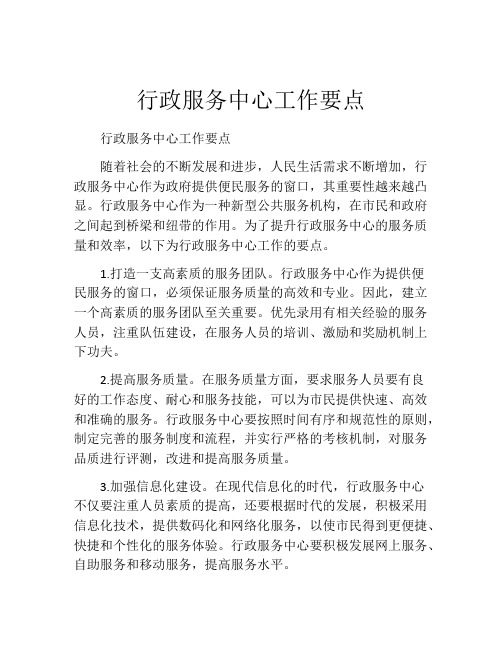 行政服务中心工作要点

行政服务中心工作要点

随着社会的不断发展和进步，人民生活需求不断增加，行政服务中心作为政府提供便民服务的窗口，其重要性越来越凸显。行政服务中心作为一种新型公共服务机构，在市民和政府之间起到桥梁和纽带的作用。为了提升行政服务中心的服务质量和效率，以下为行政服务中心工作的要点。

1.打造一支高素质的服务团队。行政服务中心作为提供便民服务的窗口，必须保证服务质量的高效和专业。因此，建立一个高素质的服务团队至关重要。优先录用有相关经验的服务人员，注重队伍建设，在服务人员的培训、激励和奖励机制上下功夫。

2.提高服务质量。在服务质量方面，要求服务人员要有良好的工作态度、耐心和服务技能，可以为市民提供快速、高效和准确的服务。行政服务中心要按照时间有序和规范性的原则，制定完善的服务制度和流程，并实行严格的考核机制，对服务品质进行评测，改进和提高服务质量。

3.加强信息化建设。在现代信息化的时代，行政服务中心不仅要注重人员素质的提高，还要根据时代的发展，积极采用信息化技术，提供数码化和网络化服务，以使市民得到更便捷、快捷和个性化的服务体验。行政服务中心要积极发展网上服务、自助服务和移动服务，提高服务水平。